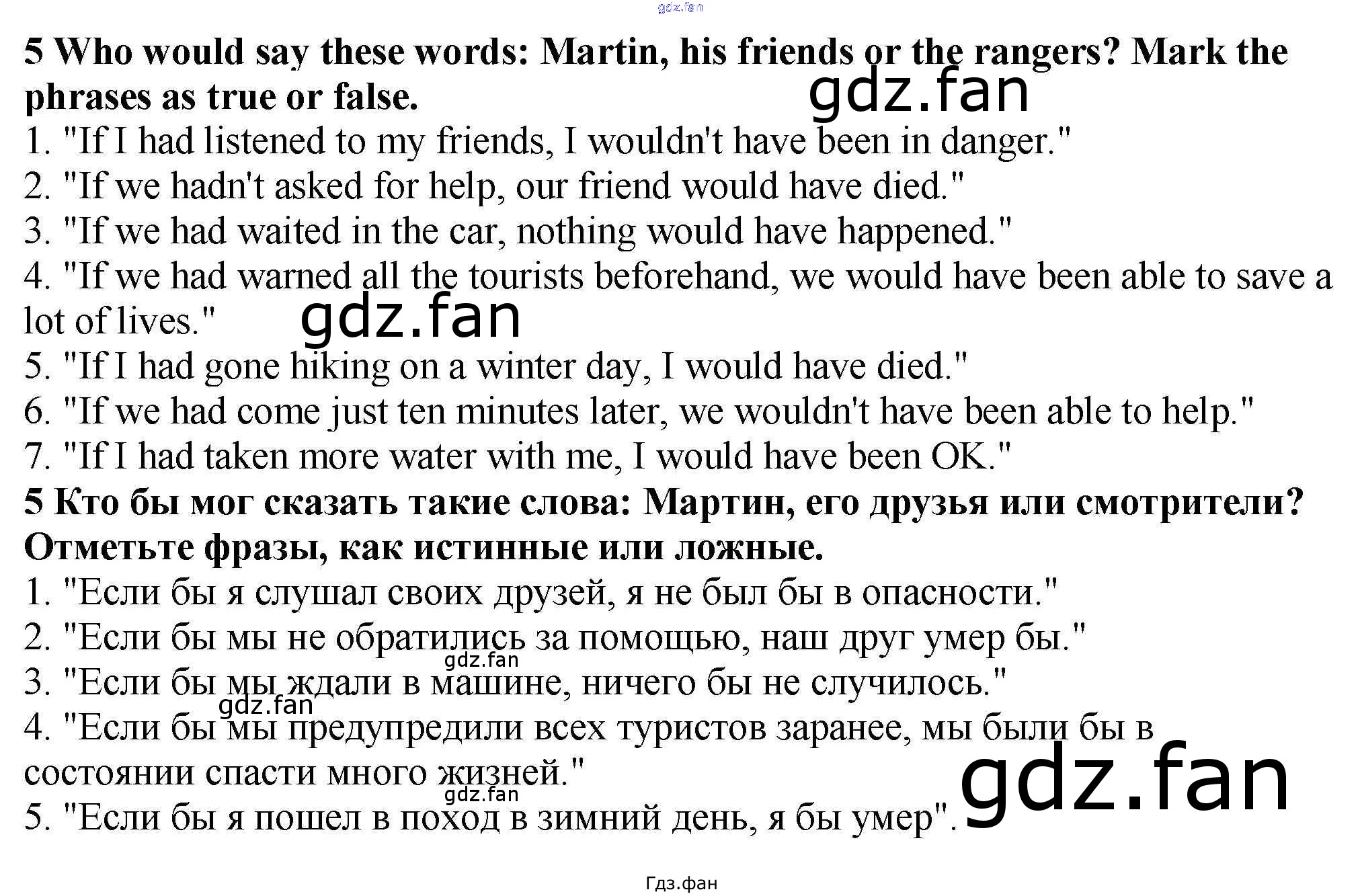 gdz.fan

5 Who would say these words: Martin, his friends or the rangers? Mark the phrases as true or false.

gdz.fan

1. "If I had listened to my friends, I wouldn't have been in danger."
2. "If we hadn't asked for help, our friend would have died."
3. "If we had waited in the car, nothing would have happened."
4. "If we had warned all the tourists beforehand, we would have been able to save a lot of lives."

gdz.fan

5. "If I had gone hiking on a winter day, I would have died."
6. "If we had come just ten minutes later, we wouldn't have been able to help."
7. "If I had taken more water with me, I would have been OK."

5 Кто бы мог сказать такие слова: Мартин, его друзья или смотрители? Отметьте фразы, как истинные или ложные.

1. "Если бы я слушал своих друзей, я не был бы в опасности."
2. "Если бы мы не обратились за помощью, наш друг умер бы."

gdz.fan

3. "Если бы мы ждали в машине, ничего бы не случилось."

gdz.fan

4. "Если бы мы предупредили всех туристов заранее, мы были бы в состоянии спасти много жизней."

gdz.fan

gdz.fan

5. "Если бы я пошел в поход в зимний день, я бы умер".

Гдз.фан